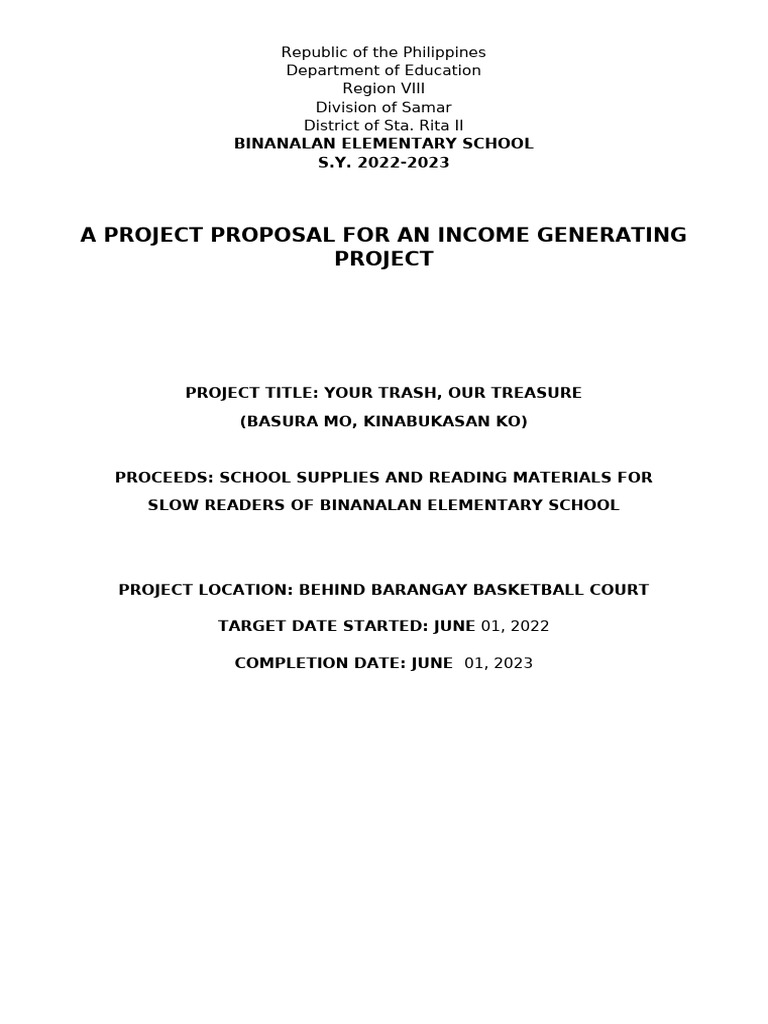 Republic of the Philippines
Department of Education
Region VIII
Division of Samar
District of Sta. Rita II
BINANALAN ELEMENTARY SCHOOL
S.Y. 2022-2023

A PROJECT PROPOSAL FOR AN INCOME GENERATING PROJECT

PROJECT TITLE: YOUR TRASH, OUR TREASURE
(BASURA MO, KINABUKASAN KO)

PROCEEDS: SCHOOL SUPPLIES AND READING MATERIALS FOR SLOW READERS OF BINANALAN ELEMENTARY SCHOOL

PROJECT LOCATION: BEHIND BARANGAY BASKETBALL COURT

TARGET DATE STARTED: JUNE 01, 2022

COMPLETION DATE: JUNE 01, 2023